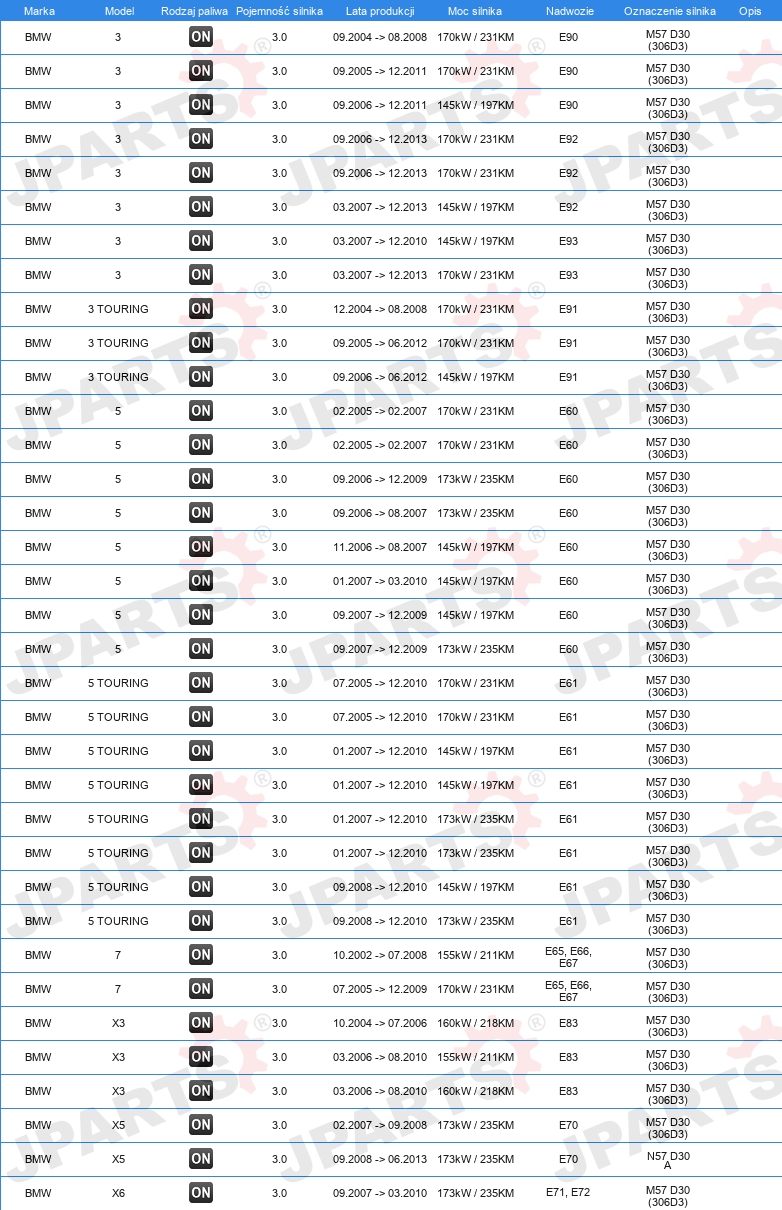 | Marka | Model | Rodzaj paliwa | Pojemność silnika | Lata produkcji | Moc silnika | Nadwozie | Oznaczenie silnika | Opis |
|---|---|---|---|---|---|---|---|---|
| BMW | 3 | ON | 3.0 | 09.2004 -> 08.2008 | 170kW / 231KM | E90 | M57 D30 (306D3) | |
| BMW | 3 | ON | 3.0 | 09.2005 -> 12.2011 | 170kW / 231KM | E90 | M57 D30 (306D3) | |
| BMW | 3 | ON | 3.0 | 09.2006 -> 12.2011 | 145kW / 197KM | E90 | M57 D30 (306D3) | |
| BMW | 3 | ON | 3.0 | 09.2006 -> 12.2013 | 170kW / 231KM | E92 | M57 D30 (306D3) | |
| BMW | 3 | ON | 3.0 | 09.2006 -> 12.2013 | 170kW / 231KM | E92 | M57 D30 (306D3) | |
| BMW | 3 | ON | 3.0 | 03.2007 -> 12.2013 | 145kW / 197KM | E92 | M57 D30 (306D3) | |
| BMW | 3 | ON | 3.0 | 03.2007 -> 12.2010 | 145kW / 197KM | E93 | M57 D30 (306D3) | |
| BMW | 3 | ON | 3.0 | 03.2007 -> 12.2013 | 170kW / 231KM | E93 | M57 D30 (306D3) | |
| BMW | 3 TOURING | ON | 3.0 | 12.2004 -> 08.2008 | 170kW / 231KM | E91 | M57 D30 (306D3) | |
| BMW | 3 TOURING | ON | 3.0 | 09.2005 -> 06.2012 | 170kW / 231KM | E91 | M57 D30 (306D3) | |
| BMW | 3 TOURING | ON | 3.0 | 09.2006 -> 06.2012 | 145kW / 197KM | E91 | M57 D30 (306D3) | |
| BMW | 5 | ON | 3.0 | 02.2005 -> 02.2007 | 170kW / 231KM | E60 | M57 D30 (306D3) | |
| BMW | 5 | ON | 3.0 | 02.2005 -> 02.2007 | 170kW / 231KM | E60 | M57 D30 (306D3) | |
| BMW | 5 | ON | 3.0 | 09.2006 -> 12.2009 | 173kW / 235KM | E60 | M57 D30 (306D3) | |
| BMW | 5 | ON | 3.0 | 09.2006 -> 08.2007 | 173kW / 235KM | E60 | M57 D30 (306D3) | |
| BMW | 5 | ON | 3.0 | 11.2006 -> 08.2007 | 145kW / 197KM | E60 | M57 D30 (306D3) | |
| BMW | 5 | ON | 3.0 | 01.2007 -> 03.2010 | 145kW / 197KM | E60 | M57 D30 (306D3) | |
| BMW | 5 | ON | 3.0 | 09.2007 -> 12.2009 | 145kW / 197KM | E60 | M57 D30 (306D3) | |
| BMW | 5 | ON | 3.0 | 09.2007 -> 12.2009 | 173kW / 235KM | E60 | M57 D30 (306D3) | |
| BMW | 5 TOURING | ON | 3.0 | 07.2005 -> 12.2010 | 170kW / 231KM | E61 | M57 D30 (306D3) | |
| BMW | 5 TOURING | ON | 3.0 | 07.2005 -> 12.2010 | 170kW / 231KM | E61 | M57 D30 (306D3) | |
| BMW | 5 TOURING | ON | 3.0 | 01.2007 -> 12.2010 | 145kW / 197KM | E61 | M57 D30 (306D3) | |
| BMW | 5 TOURING | ON | 3.0 | 01.2007 -> 12.2010 | 145kW / 197KM | E61 | M57 D30 (306D3) | |
| BMW | 5 TOURING | ON | 3.0 | 01.2007 -> 12.2010 | 173kW / 235KM | E61 | M57 D30 (306D3) | |
| BMW | 5 TOURING | ON | 3.0 | 01.2007 -> 12.2010 | 173kW / 235KM | E61 | M57 D30 (306D3) | |
| BMW | 5 TOURING | ON | 3.0 | 09.2008 -> 12.2010 | 145kW / 197KM | E61 | M57 D30 (306D3) | |
| BMW | 5 TOURING | ON | 3.0 | 09.2008 -> 12.2010 | 173kW / 235KM | E61 | M57 D30 (306D3) | |
| BMW | 7 | ON | 3.0 | 10.2002 -> 07.2008 | 155kW / 211KM | E65, E66, E67 | M57 D30 (306D3) | |
| BMW | 7 | ON | 3.0 | 07.2005 -> 12.2009 | 170kW / 231KM | E65, E66, E67 | M57 D30 (306D3) | |
| BMW | X3 | ON | 3.0 | 10.2004 -> 07.2006 | 160kW / 218KM | E83 | M57 D30 (306D3) | |
| BMW | X3 | ON | 3.0 | 03.2006 -> 08.2010 | 155kW / 211KM | E83 | M57 D30 (306D3) | |
| BMW | X3 | ON | 3.0 | 03.2006 -> 08.2010 | 160kW / 218KM | E83 | M57 D30 (306D3) | |
| BMW | X5 | ON | 3.0 | 02.2007 -> 09.2008 | 173kW / 235KM | E70 | M57 D30 (306D3) | |
| BMW | X5 | ON | 3.0 | 09.2008 -> 06.2013 | 173kW / 235KM | E70 | N57 D30 A | |
| BMW | X6 | ON | 3.0 | 09.2007 -> 03.2010 | 173kW / 235KM | E71, E72 | M57 D30 (306D3) | |

JPARTS®